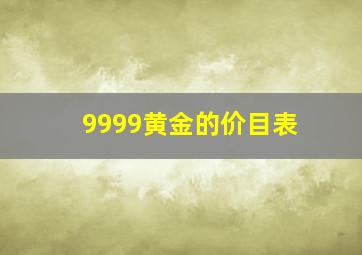 9999黄金的价目表